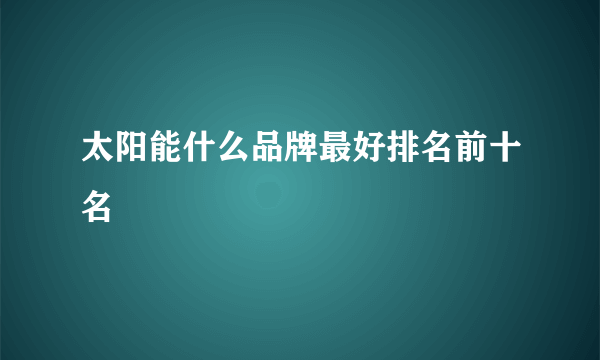 太阳能什么品牌最好排名前十名